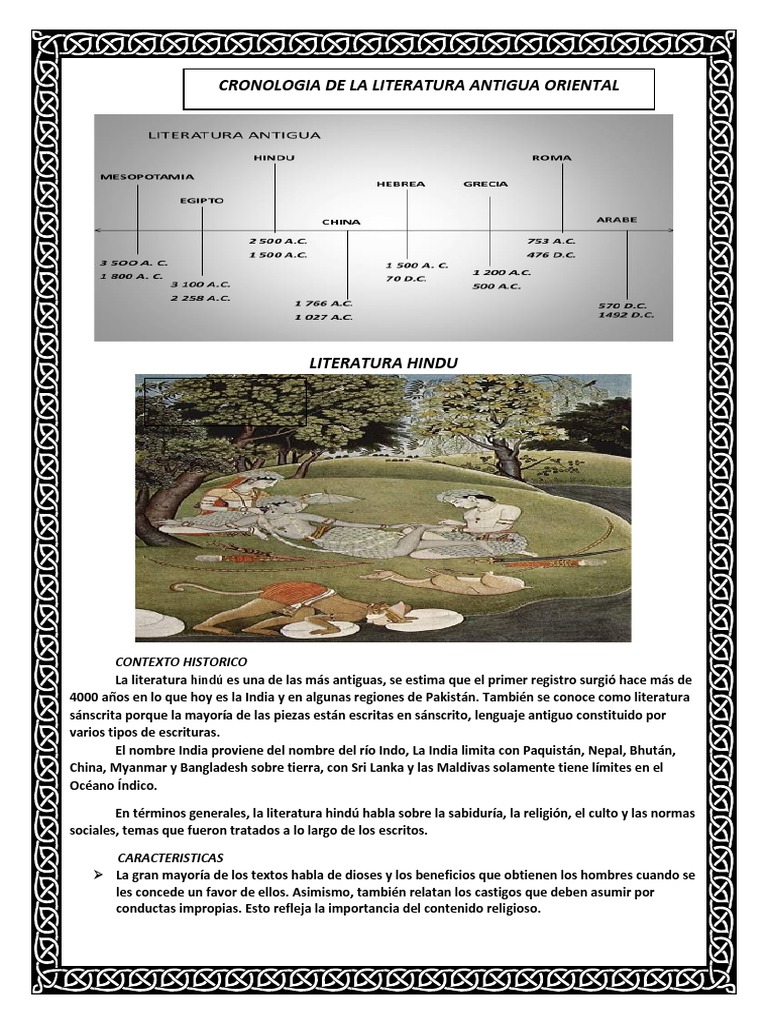 CRONOLOGIA DE LA LITERATURA ANTIGUA ORIENTAL

LITERATURA ANTIGUA

MESOPOTAMIA
3 500 A. C.
1 800 A. C.

EGIPTO
3 100 A.C.
2 258 A.C.

HINDU
2 500 A.C.
1 500 A.C.

CHINA
1 766 A.C.
1 027 A.C.

HEBREA
1 500 A. C.
70 D.C.

GRECIA
1 200 A.C.
500 A.C.

ROMA
753 A.C.
476 D.C.

ARABE
570 D.C.
1492 D.C.

LITERATURA HINDU

CONTEXTO HISTORICO

La literatura hindú es una de las más antiguas, se estima que el primer registro surgió hace más de 4000 años en lo que hoy es la India y en algunas regiones de Pakistán. También se conoce como literatura sánscrita porque la mayoría de las piezas están escritas en sánscrito, lenguaje antiguo constituido por varios tipos de escrituras.

El nombre India proviene del nombre del río Indo, La India limita con Paquistán, Nepal, Bhután, China, Myanmar y Bangladesh sobre tierra, con Sri Lanka y las Maldivas solamente tiene límites en el Océano Índico.

En términos generales, la literatura hindú habla sobre la sabiduría, la religión, el culto y las normas sociales, temas que fueron tratados a lo largo de los escritos.

CARACTERISTICAS

➢ La gran mayoría de los textos habla de dioses y los beneficios que obtienen los hombres cuando se les concede un favor de ellos. Asimismo, también relatan los castigos que deben asumir por conductas impropias. Esto refleja la importancia del contenido religioso.